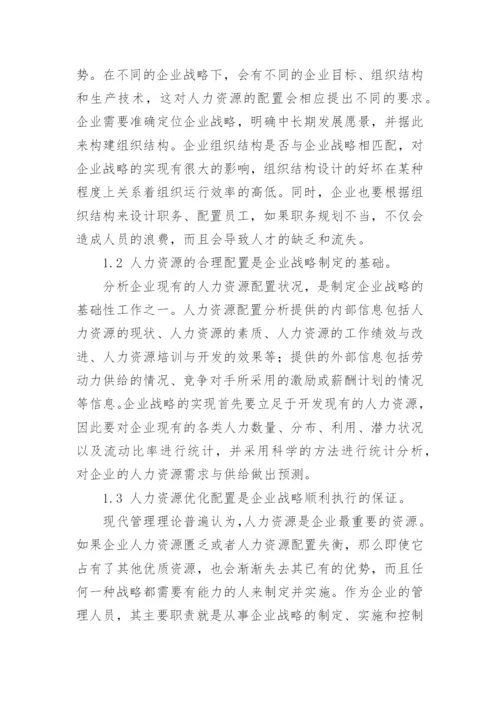 势。在不同的企业战略下，会有不同的企业目标、组织结构和生产技术，这对人力资源的配置会相应提出不同的要求。企业需要准确定位企业战略，明确中长期发展愿景，并据此来构建组织结构。企业组织结构是否与企业战略相匹配，对企业战略的实现有很大的影响，组织结构设计的好坏在某种程度上关系着组织运行效率的高低。同时，企业也要根据组织结构来设计职务、配置员工，如果职务规划不当，不仅会造成人员的浪费，而且会导致人才的缺乏和流失。

1.2 人力资源的合理配置是企业战略制定的基础。

分析企业现有的人力资源配置状况，是制定企业战略的基础性工作之一。人力资源配置分析提供的内部信息包括人力资源的现状、人力资源的素质、人力资源的工作绩效与改进、人力资源培训与开发的效果等；提供的外部信息包括劳动力供给的情况、竞争对手所采用的激励或薪酬计划的情况等信息。企业战略的实现首先要立足于开发现有的人力资源，因此要对企业现有的各类人力数量、分布、利用、潜力状况以及流动比率进行统计，并采用科学的方法进行统计分析，对企业的人力资源需求与供给做出预测。

1.3 人力资源优化配置是企业战略顺利执行的保证。

现代管理理论普遍认为，人力资源是企业最重要的资源。如果企业人力资源匮乏或者人力资源配置失衡，那么即使它占有了其他优质资源，也会渐渐失去其已有的优势，而且任何一种战略都需要有能力的人来制定并实施。作为企业的管理人员，其主要职责就是从事企业战略的制定、实施和控制